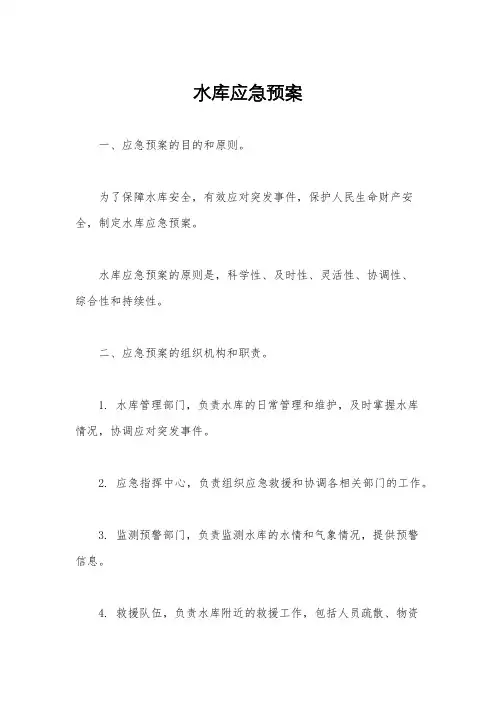 水库应急预案

一、应急预案的目的和原则。

为了保障水库安全，有效应对突发事件，保护人民生命财产安全，制定水库应急预案。

水库应急预案的原则是，科学性、及时性、灵活性、协调性、综合性和持续性。

二、应急预案的组织机构和职责。

1. 水库管理部门，负责水库的日常管理和维护，及时掌握水库情况，协调应对突发事件。

2. 应急指挥中心，负责组织应急救援和协调各相关部门的工作。

3. 监测预警部门，负责监测水库的水情和气象情况，提供预警信息。

4. 救援队伍，负责水库附近的救援工作，包括人员疏散、物资